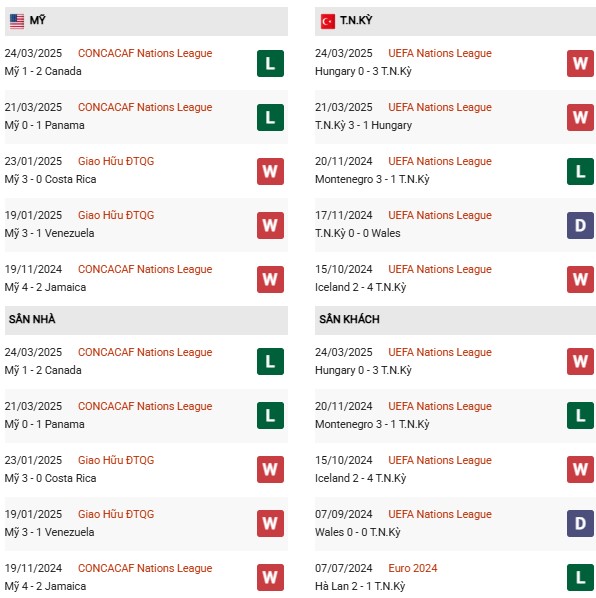 MỸ

24/03/2025 CONCACAF Nations League
Mỹ 1 - 2 Canada
L

21/03/2025 CONCACAF Nations League
Mỹ 0 - 1 Panama
L

23/01/2025 Giao Hữu ĐTQG
Mỹ 3 - 0 Costa Rica
W

19/01/2025 Giao Hữu ĐTQG
Mỹ 3 - 1 Venezuela
W

19/11/2024 CONCACAF Nations League
Mỹ 4 - 2 Jamaica
W

SÂN NHÀ

24/03/2025 CONCACAF Nations League
Mỹ 1 - 2 Canada
L

21/03/2025 CONCACAF Nations League
Mỹ 0 - 1 Panama
L

23/01/2025 Giao Hữu ĐTQG
Mỹ 3 - 0 Costa Rica
W

19/01/2025 Giao Hữu ĐTQG
Mỹ 3 - 1 Venezuela
W

19/11/2024 CONCACAF Nations League
Mỹ 4 - 2 Jamaica
W

T.N.KỲ

24/03/2025 UEFA Nations League
Hungary 0 - 3 T.N.Kỳ
W

21/03/2025 UEFA Nations League
T.N.Kỳ 3 - 1 Hungary
W

20/11/2024 UEFA Nations League
Montenegro 3 - 1 T.N.Kỳ
L

17/11/2024 UEFA Nations League
T.N.Kỳ 0 - 0 Wales
D

15/10/2024 UEFA Nations League
Iceland 2 - 4 T.N.Kỳ
W

SÂN KHÁCH

24/03/2025 UEFA Nations League
Hungary 0 - 3 T.N.Kỳ
W

20/11/2024 UEFA Nations League
Montenegro 3 - 1 T.N.Kỳ
L

15/10/2024 UEFA Nations League
Iceland 2 - 4 T.N.Kỳ
W

07/09/2024 UEFA Nations League
Wales 0 - 0 T.N.Kỳ
D

07/07/2024 Euro 2024
Hà Lan 2 - 1 T.N.Kỳ
L